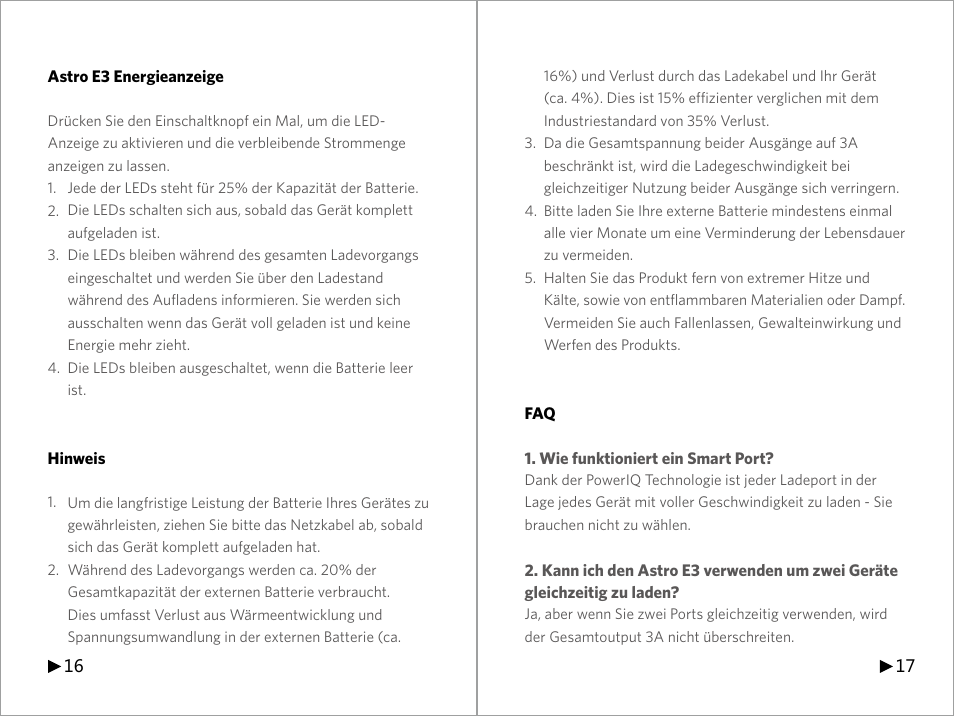 **Astro E3 Energieanzeige**

Drücken Sie den Einschaltknopf ein Mal, um die LED-Anzeige zu aktivieren und die verbleibende Strommenge anzeigen zu lassen.

1. Jede der LEDs steht für 25% der Kapazität der Batterie.
2. Die LEDs schalten sich aus, sobald das Gerät komplett aufgeladen ist.
3. Die LEDs bleiben während des gesamten Ladevorgangs eingeschaltet und werden Sie über den Ladestand während des Aufladens informieren. Sie werden sich ausschalten wenn das Gerät voll geladen ist und keine Energie mehr zieht.
4. Die LEDs bleiben ausgeschaltet, wenn die Batterie leer ist.

**Hinweis**

1. Um die langfristige Leistung der Batterie Ihres Gerätes zu gewährleisten, ziehen Sie bitte das Netzkabel ab, sobald sich das Gerät komplett aufgeladen hat.
2. Während des Ladevorgangs werden ca. 20% der Gesamtkapazität der externen Batterie verbraucht. Dies umfasst Verlust aus Wärmeentwicklung und Spannungsumwandlung in der externen Batterie (ca.

▶16

16%) und Verlust durch das Ladekabel und Ihr Gerät (ca. 4%). Dies ist 15% effizienter verglichen mit dem Industriestandard von 35% Verlust.
3. Da die Gesamtspannung beider Ausgänge auf 3A beschränkt ist, wird die Ladegeschwindigkeit bei gleichzeitiger Nutzung beider Ausgänge sich verringern.
4. Bitte laden Sie Ihre externe Batterie mindestens einmal alle vier Monate um eine Verminderung der Lebensdauer zu vermeiden.
5. Halten Sie das Produkt fern von extremer Hitze und Kälte, sowie von entflammbaren Materialien oder Dampf. Vermeiden Sie auch Fallenlassen, Gewalteinwirkung und Werfen des Produkts.

**FAQ**

**1. Wie funktioniert ein Smart Port?**
Dank der PowerIQ Technologie ist jeder Ladeport in der Lage jedes Gerät mit voller Geschwindigkeit zu laden - Sie brauchen nicht zu wählen.

**2. Kann ich den Astro E3 verwenden um zwei Geräte gleichzeitig zu laden?**
Ja, aber wenn Sie zwei Ports gleichzeitig verwenden, wird der Gesamtoutput 3A nicht überschreiten.

▶17